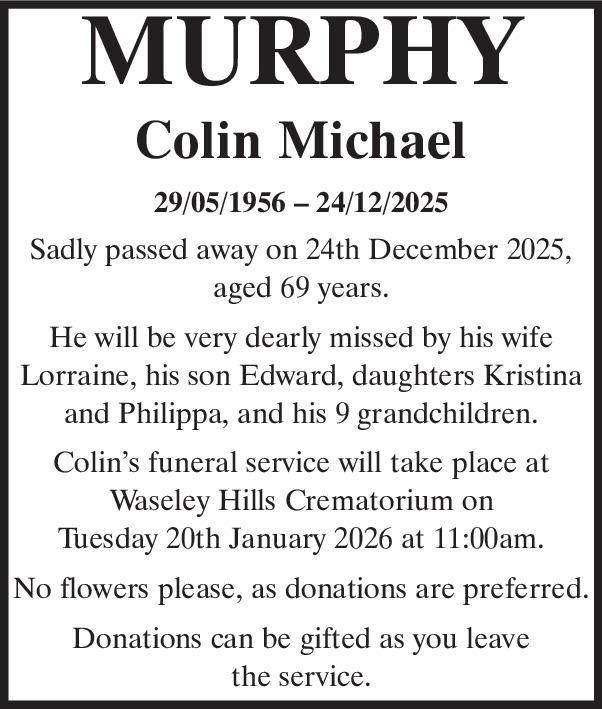 MURPHY

Colin Michael

29/05/1956 – 24/12/2025

Sadly passed away on 24th December 2025, aged 69 years.

He will be very dearly missed by his wife Lorraine, his son Edward, daughters Kristina and Philippa, and his 9 grandchildren.

Colin's funeral service will take place at Waseley Hills Crematorium on Tuesday 20th January 2026 at 11:00am.

No flowers please, as donations are preferred.

Donations can be gifted as you leave the service.